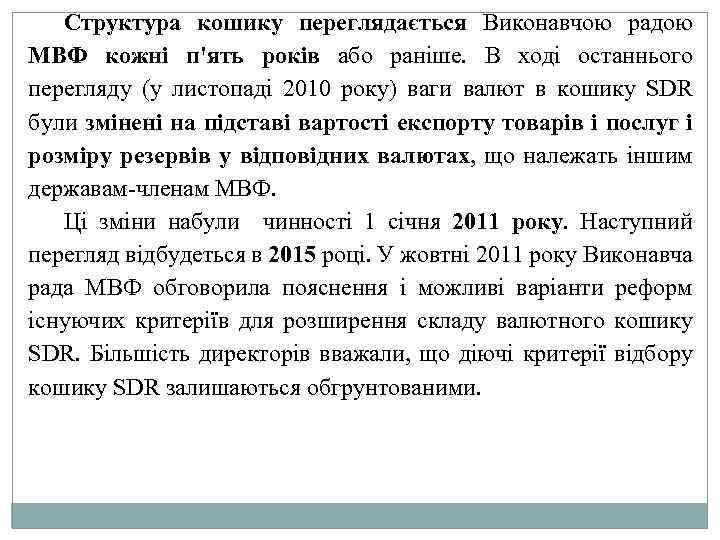 Структура кошику переглядається Виконавчою радою МВФ кожні п'ять років або раніше. В ході останнього перегляду (у листопаді 2010 року) ваги валют в кошику SDR були змінені на підставі вартості експорту товарів і послуг і розміру резервів у відповідних валютах, що належать іншим державам-членам МВФ.

Ці зміни набули чинності 1 січня 2011 року. Наступний перегляд відбудеться в 2015 році. У жовтні 2011 року Виконавча рада МВФ обговорила пояснення і можливі варіанти реформ існуючих критеріїв для розширення складу валютного кошику SDR. Більшість директорів вважали, що діючі критерії відбору кошику SDR залишаються обгрунтованими.